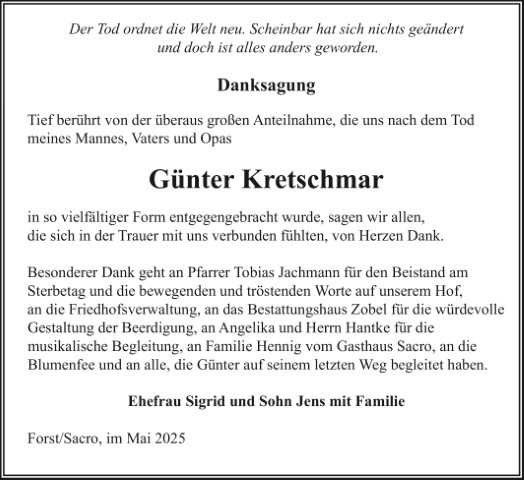 Der Tod ordnet die Welt neu. Scheinbar hat sich nichts geändert und doch ist alles anders geworden.

Danksagung

Tief berührt von der überaus großen Anteilnahme, die uns nach dem Tod meines Mannes, Vaters und Opas

Günter Kretschmar

in so vielfältiger Form entgegengebracht wurde, sagen wir allen, die sich in der Trauer mit uns verbunden fühlten, von Herzen Dank.

Besonderer Dank geht an Pfarrer Tobias Jachmann für den Beistand am Sterbetag und die bewegenden und tröstenden Worte auf unserem Hof, an die Friedhofsverwaltung, an das Bestattungshaus Zobel für die würdevolle Gestaltung der Beerdigung, an Angelika und Herrn Hantke für die musikalische Begleitung, an Familie Hennig vom Gasthaus Sacro, an die Blumenfee und an alle, die Günter auf seinem letzten Weg begleitet haben.

Ehefrau Sigrid und Sohn Jens mit Familie

Forst/Sacro, im Mai 2025